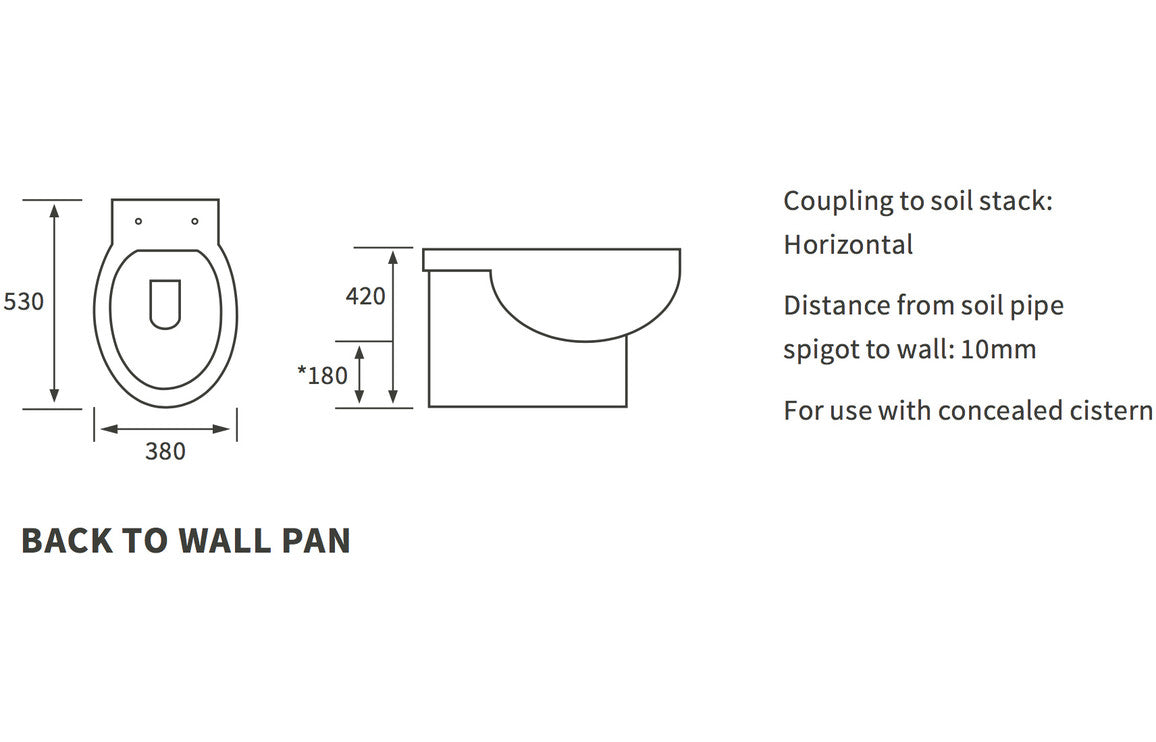 530

380

420

*180

Coupling to soil stack: Horizontal

Distance from soil pipe spigot to wall: 10mm

For use with concealed cistern

BACK TO WALL PAN